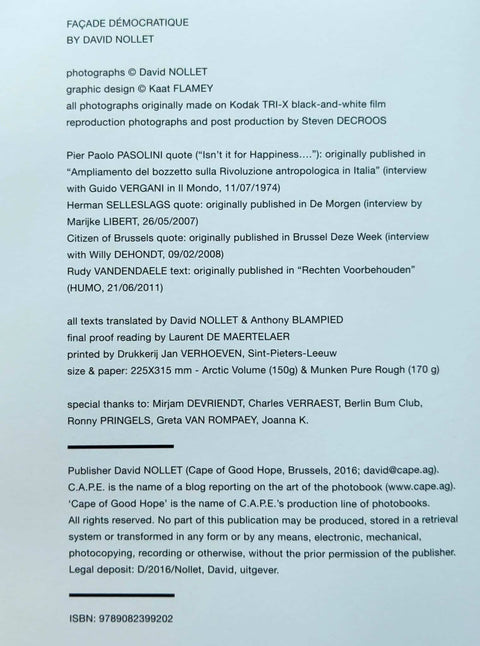 FAÇADE DÉMOCRATIQUE
BY DAVID NOLLET

photographs © David NOLLET
graphic design © Kaat FLAMEY
all photographs originally made on Kodak TRI-X black-and-white film
reproduction photographs and post production by Steven DECROOS

Pier Paolo PASOLINI quote ("Isn't it for Happiness...."): originally published in "Ampliamento del bozzetto sulla Rivoluzione antropologica in Italia" (interview with Guido VERGANI in Il Mondo, 11/07/1974)
Herman SELLESLAGS quote: originally published in De Morgen (interview by Marijke LIBERT, 26/05/2007)
Citizen of Brussels quote: originally published in Brussel Deze Week (interview with Willy DEHONDT, 09/02/2008)
Rudy VANDENDAELE text: originally published in "Rechten Voorbehouden" (HUMO, 21/06/2011)

all texts translated by David NOLLET & Anthony BLAMPIED
final proof reading by Laurent DE MAERTELAER
printed by Drukkerij Jan VERHOEVEN, Sint-Pieters-Leeuw
size & paper: 225X315 mm - Arctic Volume (150g) & Munken Pure Rough (170 g)

special thanks to: Mirjam DEVRIENDT, Charles VERRAEST, Berlin Bum Club, Ronny PRINGELS, Greta VAN ROMPAEY, Joanna K.

Publisher David NOLLET (Cape of Good Hope, Brussels, 2016; david@cape.ag).
C.A.P.E. is the name of a blog reporting on the art of the photobook (www.cape.ag).
'Cape of Good Hope' is the name of C.A.P.E.'s production line of photobooks.
All rights reserved. No part of this publication may be produced, stored in a retrieval system or transformed in any form or by any means, electronic, mechanical, photocopying, recording or otherwise, without the prior permission of the publisher.
Legal deposit: D/2016/Nollet, David, uitgever.

ISBN: 9789082399202